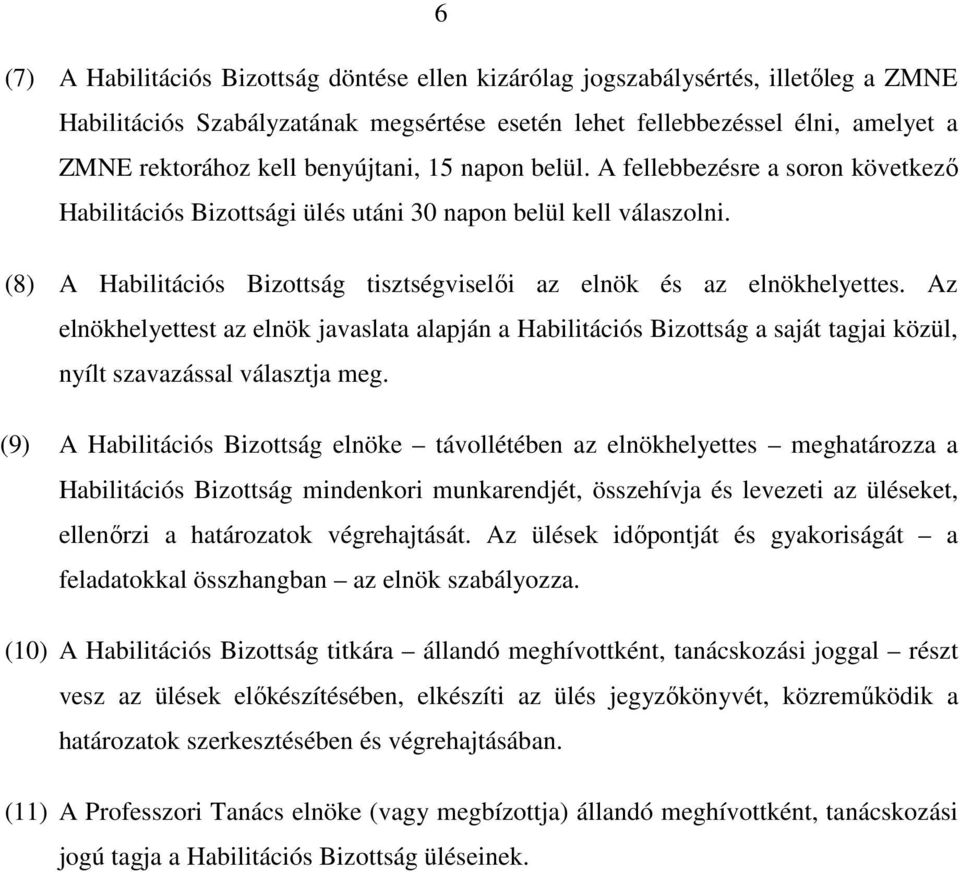 6

(7) A Habilitációs Bizottság döntése ellen kizárólag jogszabálysértés, illetőleg a ZMNE Habilitációs Szabályzatának megsértése esetén lehet fellebbezéssel élni, amelyet a ZMNE rektorához kell benyújtani, 15 napon belül. A fellebbezésre a soron következő Habilitációs Bizottsági ülés utáni 30 napon belül kell válaszolni.

(8) A Habilitációs Bizottság tisztségviselői az elnök és az elnökhelyettes. Az elnökhelyettest az elnök javaslata alapján a Habilitációs Bizottság a saját tagjai közül, nyílt szavazással választja meg.

(9) A Habilitációs Bizottság elnöke – távollétében az elnökhelyettes – meghatározza a Habilitációs Bizottság mindenkori munkarendjét, összehívja és levezeti az üléseket, ellenőrzi a határozatok végrehajtását. Az ülések időpontját és gyakoriságát – a feladatokkal összhangban – az elnök szabályozza.

(10) A Habilitációs Bizottság titkára – állandó meghívottként, tanácskozási joggal – részt vesz az ülések előkészítésében, elkészíti az ülés jegyzőkönyvét, közreműködik a határozatok szerkesztésében és végrehajtásában.

(11) A Professzori Tanács elnöke (vagy megbízottja) állandó meghívottként, tanácskozási jogú tagja a Habilitációs Bizottság üléseinek.